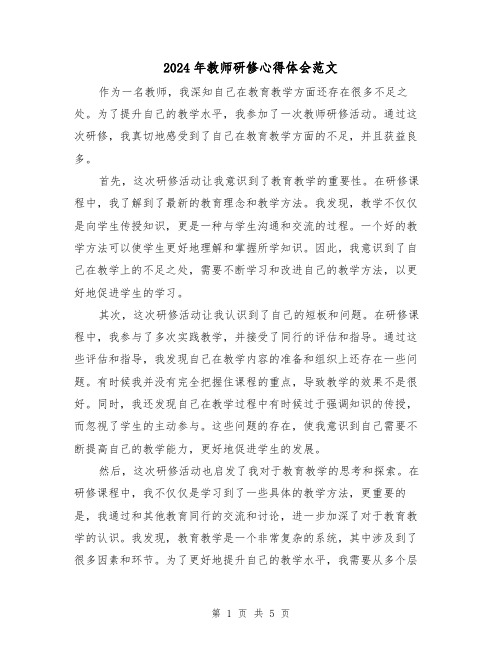 2024年教师研修心得体会范文

作为一名教师，我深知自己在教育教学方面还存在很多不足之处。为了提升自己的教学水平，我参加了一次教师研修活动。通过这次研修，我真切地感受到了自己在教育教学方面的不足，并且获益良多。

首先，这次研修活动让我意识到了教育教学的重要性。在研修课程中，我了解到了最新的教育理念和教学方法。我发现，教学不仅仅是向学生传授知识，更是一种与学生沟通和交流的过程。一个好的教学方法可以使学生更好地理解和掌握所学知识。因此，我意识到了自己在教学上的不足之处，需要不断学习和改进自己的教学方法，以更好地促进学生的学习。

其次，这次研修活动让我认识到了自己的短板和问题。在研修课程中，我参与了多次实践教学，并接受了同行的评估和指导。通过这些评估和指导，我发现自己在教学内容的准备和组织上还存在一些问题。有时候我并没有完全把握住课程的重点，导致教学的效果不是很好。同时，我还发现自己在教学过程中有时候过于强调知识的传授，而忽视了学生的主动参与。这些问题的存在，使我意识到自己需要不断提高自己的教学能力，更好地促进学生的发展。

然后，这次研修活动也启发了我对于教育教学的思考和探索。在研修课程中，我不仅仅是学习到了一些具体的教学方法，更重要的是，我通过和其他教育同行的交流和讨论，进一步加深了对于教育教学的认识。我发现，教育教学是一个非常复杂的系统，其中涉及到了很多因素和环节。为了更好地提升自己的教学水平，我需要从多个层

第 1 页 共 5 页